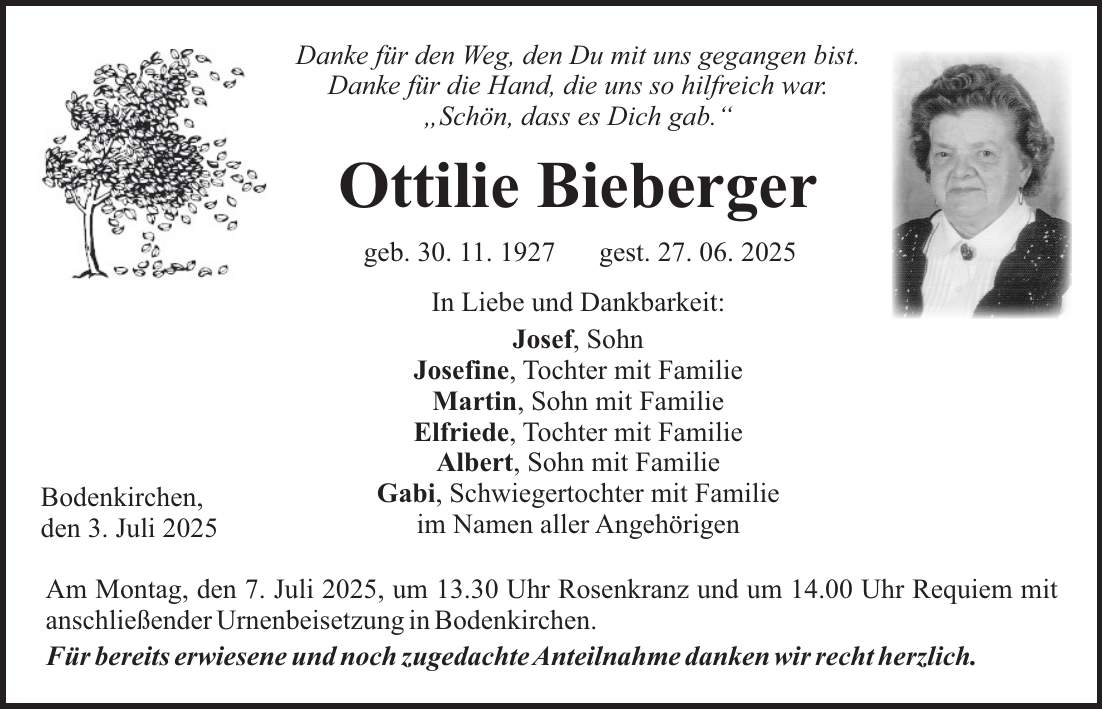 Danke für den Weg, den Du mit uns gegangen bist.
Danke für die Hand, die uns so hilfreich war.
„Schön, dass es Dich gab.“

Ottilie Bieberger

geb. 30. 11. 1927 gest. 27. 06. 2025

In Liebe und Dankbarkeit:
Josef, Sohn
Josefine, Tochter mit Familie
Martin, Sohn mit Familie
Elfriede, Tochter mit Familie
Albert, Sohn mit Familie
Gabi, Schwiegertochter mit Familie
im Namen aller Angehörigen

Bodenkirchen,
den 3. Juli 2025

Am Montag, den 7. Juli 2025, um 13.30 Uhr Rosenkranz und um 14.00 Uhr Requiem mit anschließender Urnenbeisetzung in Bodenkirchen.

Für bereits erwiesene und noch zugedachte Anteilnahme danken wir recht herzlich.